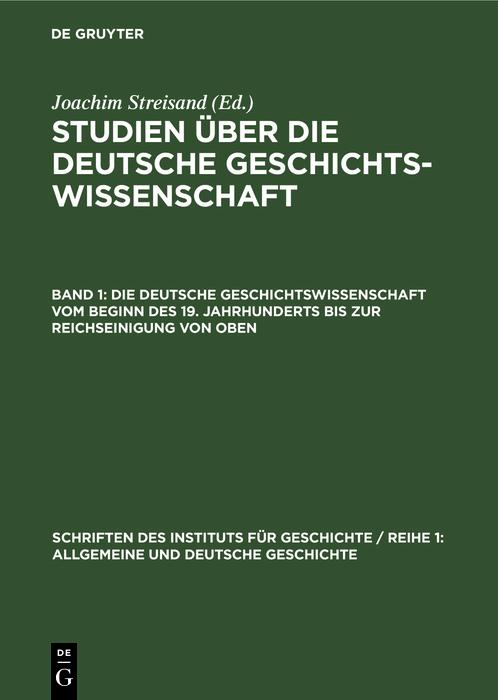 DE GRUYTER

Joachim Streisand (Ed.)

STUDIEN ÜBER DIE DEUTSCHE GESCHICHTSWISSENSCHAFT

BAND 1: DIE DEUTSCHE GESCHICHTSWISSENSCHAFT VOM BEGINN DES 19. JAHRHUNDERTS BIS ZUR REICHSEINIGUNG VON OBEN

SCHRIFTEN DES INSTITUTS FÜR GESCHICHTE / REIHE 1: ALLGEMEINE UND DEUTSCHE GESCHICHTE

DE G